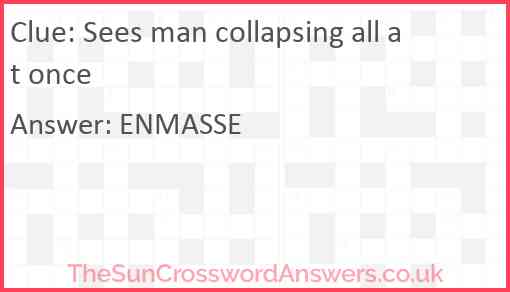 Clue: Sees man collapsing all at once

Answer: ENMASSE

TheSunCrosswordAnswers.co.uk